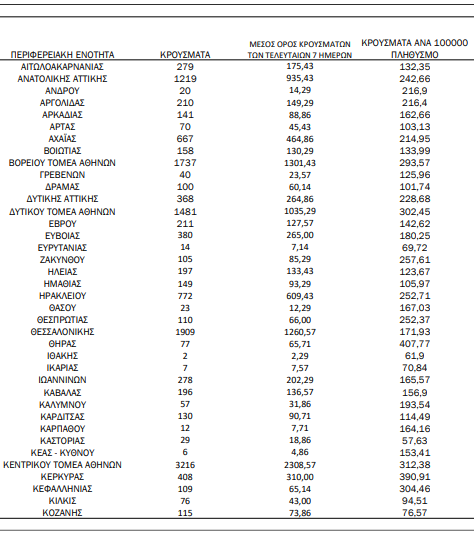 | ΠΕΡΙΦΕΡΕΙΑΚΗ ΕΝΟΤΗΤΑ | ΚΡΟΥΣΜΑΤΑ | ΜΕΣΟΣ ΟΡΟΣ ΚΡΟΥΣΜΑΤΩΝ ΤΩΝ ΤΕΛΕΥΤΑΙΩΝ 7 ΗΜΕΡΩΝ | ΚΡΟΥΣΜΑΤΑ ΑΝΑ 100000 ΠΛΗΘΥΣΜΟ |
|---|---|---|---|
| ΑΙΤΩΛΟΑΚΑΡΝΑΝΙΑΣ | 279 | 175,43 | 132,35 |
| ΑΝΑΤΟΛΙΚΗΣ ΑΤΤΙΚΗΣ | 1219 | 935,43 | 242,66 |
| ΑΝΔΡΟΥ | 20 | 14,29 | 216,9 |
| ΑΡΓΟΛΙΔΑΣ | 210 | 149,29 | 216,4 |
| ΑΡΚΑΔΙΑΣ | 141 | 88,86 | 162,66 |
| ΑΡΤΑΣ | 70 | 45,43 | 103,13 |
| ΑΧΑΪΑΣ | 667 | 464,86 | 214,95 |
| ΒΟΙΩΤΙΑΣ | 158 | 130,29 | 133,99 |
| ΒΟΡΕΙΟΥ ΤΟΜΕΑ ΑΘΗΝΩΝ | 1737 | 1301,43 | 293,57 |
| ΓΡΕΒΕΝΩΝ | 40 | 23,57 | 125,96 |
| ΔΡΑΜΑΣ | 100 | 60,14 | 101,74 |
| ΔΥΤΙΚΗΣ ΑΤΤΙΚΗΣ | 368 | 264,86 | 228,68 |
| ΔΥΤΙΚΟΥ ΤΟΜΕΑ ΑΘΗΝΩΝ | 1481 | 1035,29 | 302,45 |
| ΕΒΡΟΥ | 211 | 127,57 | 142,62 |
| ΕΥΒΟΙΑΣ | 380 | 265,00 | 180,25 |
| ΕΥΡΥΤΑΝΙΑΣ | 14 | 7,14 | 69,72 |
| ΖΑΚΥΝΘΟΥ | 105 | 85,29 | 257,61 |
| ΗΛΕΙΑΣ | 197 | 133,43 | 123,67 |
| ΗΜΑΘΙΑΣ | 149 | 93,29 | 105,97 |
| ΗΡΑΚΛΕΙΟΥ | 772 | 609,43 | 252,71 |
| ΘΑΣΟΥ | 23 | 12,29 | 167,03 |
| ΘΕΣΠΡΩΤΙΑΣ | 110 | 66,00 | 252,37 |
| ΘΕΣΣΑΛΟΝΙΚΗΣ | 1909 | 1260,57 | 171,93 |
| ΘΗΡΑΣ | 77 | 65,71 | 407,77 |
| ΙΘΑΚΗΣ | 2 | 2,29 | 61,9 |
| ΙΚΑΡΙΑΣ | 7 | 7,57 | 70,84 |
| ΙΩΑΝΝΙΝΩΝ | 278 | 202,29 | 165,57 |
| ΚΑΒΑΛΑΣ | 196 | 136,57 | 156,9 |
| ΚΑΛΥΜΝΟΥ | 57 | 31,86 | 193,54 |
| ΚΑΡΔΙΤΣΑΣ | 130 | 90,71 | 114,49 |
| ΚΑΡΠΑΘΟΥ | 12 | 7,71 | 164,16 |
| ΚΑΣΤΟΡΙΑΣ | 29 | 18,86 | 57,63 |
| ΚΕΑΣ - ΚΥΘΝΟΥ | 6 | 4,86 | 153,41 |
| ΚΕΝΤΡΙΚΟΥ ΤΟΜΕΑ ΑΘΗΝΩΝ | 3216 | 2308,57 | 312,38 |
| ΚΕΡΚΥΡΑΣ | 408 | 310,00 | 390,91 |
| ΚΕΦΑΛΛΗΝΙΑΣ | 109 | 65,14 | 304,46 |
| ΚΙΛΚΙΣ | 76 | 43,00 | 94,51 |
| ΚΟΖΑΝΗΣ | 115 | 73,86 | 76,57 |